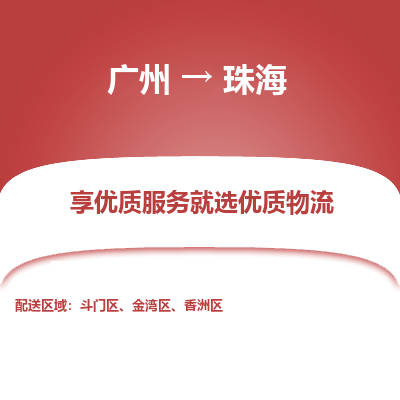 广州 → 珠海

享优质服务就选优质物流

配送区域：斗门区、金湾区、香洲区